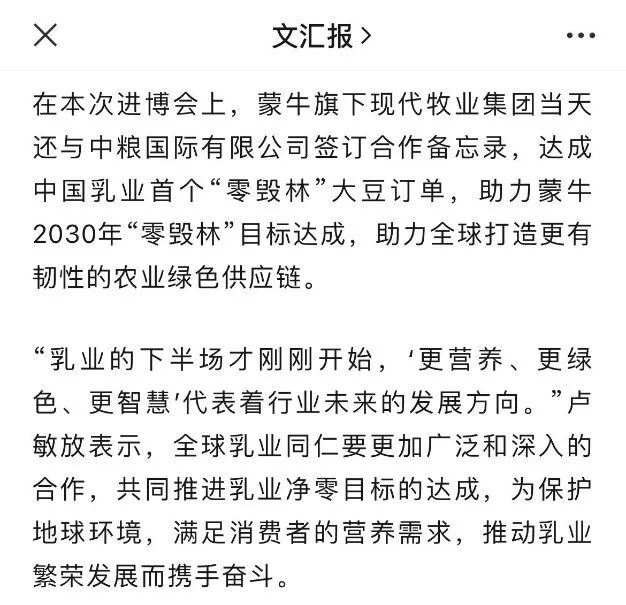 文汇报 >

在本次进博会上，蒙牛旗下现代牧业集团当天还与中粮国际有限公司签订合作备忘录，达成中国乳业首个“零毁林”大豆订单，助力蒙牛2030年“零毁林”目标达成，助力全球打造更有韧性的农业绿色供应链。

“乳业的下半场才刚刚开始，‘更营养、更绿色、更智慧’代表着行业未来的发展方向。”卢敏放表示，全球乳业同仁要更加广泛和深入的合作，共同推进乳业净零目标的达成，为保护地球环境，满足消费者的营养需求，推动乳业繁荣发展而携手奋斗。